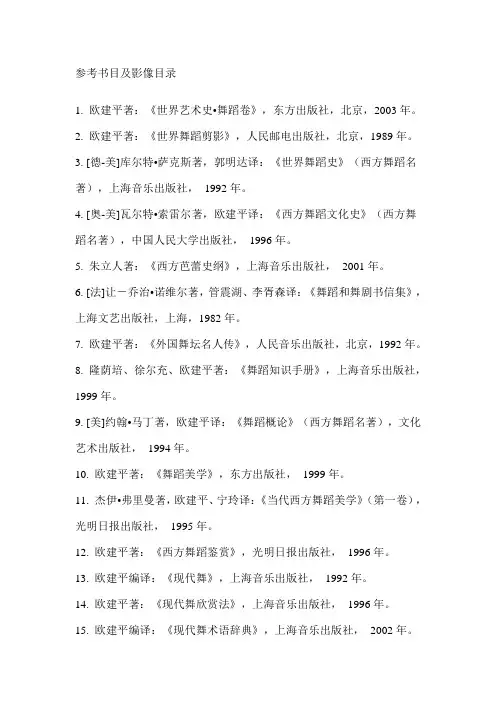 参考书目及影像目录

1. 欧建平著：《世界艺术史•舞蹈卷》，东方出版社，北京，2003 年。

2. 欧建平著：《世界舞蹈剪影》，人民邮电出版社，北京，1989 年。

3. [德-美]库尔特•萨克斯著，郭明达译：《世界舞蹈史》（西方舞蹈名著），上海音乐出版社， 1992 年。

4. [奥-美]瓦尔特•索雷尔著，欧建平译：《西方舞蹈文化史》（西方舞蹈名著），中国人民大学出版社， 1996 年。

5. 朱立人著：《西方芭蕾史纲》，上海音乐出版社， 2001 年。

6. [法]让－乔治•诺维尔著，管震湖、李胥森译：《舞蹈和舞剧书信集》，上海文艺出版社，上海，1982 年。

7. 欧建平著：《外国舞坛名人传》，人民音乐出版社，北京，1992 年。

8. 隆荫培、徐尔充、欧建平著：《舞蹈知识手册》，上海音乐出版社，1999 年。

9. [美]约翰•马丁著，欧建平译：《舞蹈概论》（西方舞蹈名著），文化艺术出版社， 1994 年。

10. 欧建平著：《舞蹈美学》，东方出版社， 1999 年。

11. 杰伊•弗里曼著，欧建平、宁玲译：《当代西方舞蹈美学》（第一卷），光明日报出版社， 1995 年。

12. 欧建平著：《西方舞蹈鉴赏》，光明日报出版社， 1996 年。

13. 欧建平编译：《现代舞》，上海音乐出版社， 1992 年。

14. 欧建平著：《现代舞欣赏法》，上海音乐出版社， 1996 年。

15. 欧建平编译：《现代舞术语辞典》，上海音乐出版社， 2002 年。